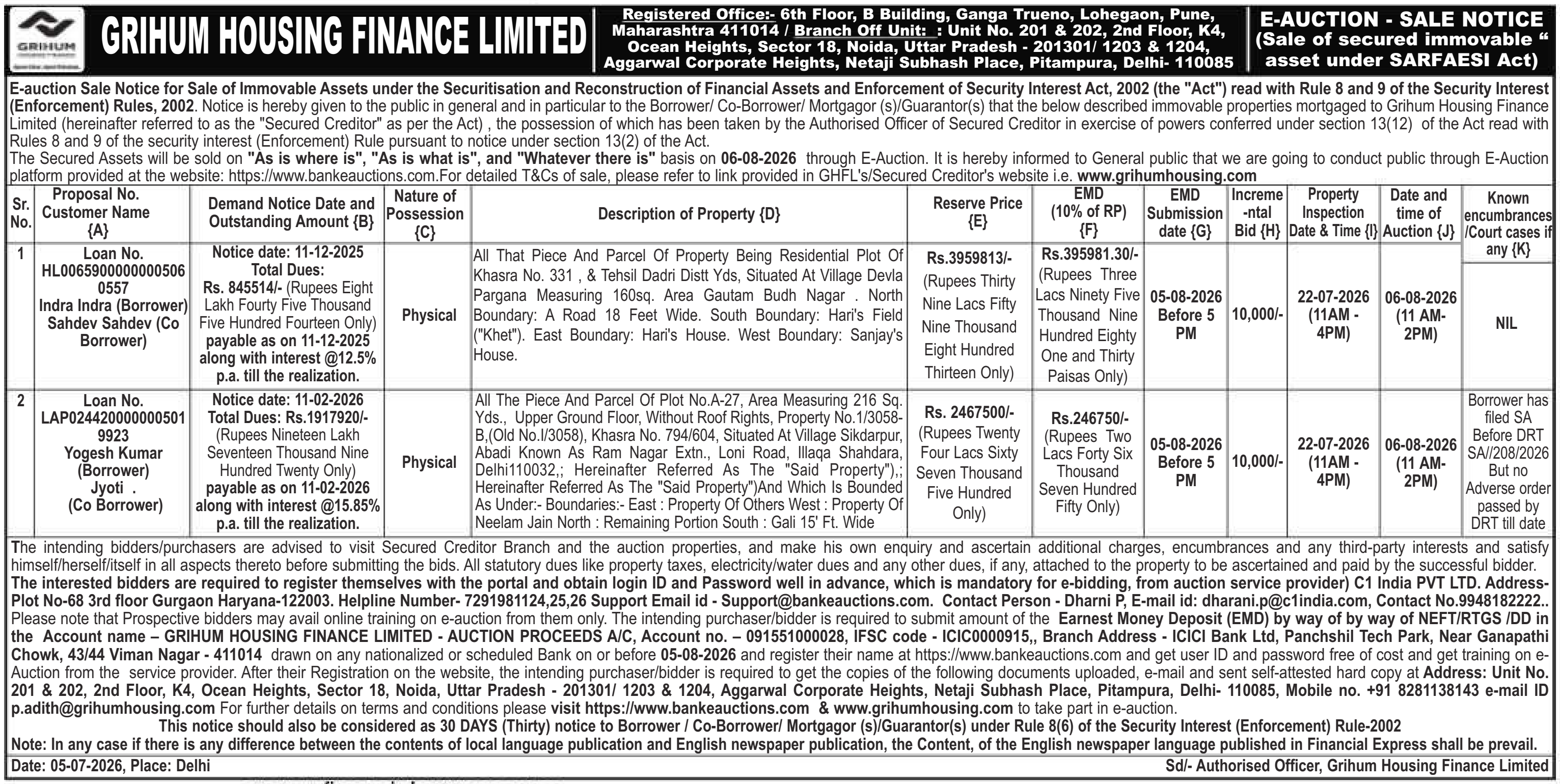 GRIHUM

GRIHUM HOUSING FINANCE LIMITED

Registered Office:- 6th Floor, B Building, Ganga Trueno, Lohegaon, Pune, Maharashtra 411014 / Branch Off Unit: : Unit No. 201 & 202, 2nd Floor, K4, Ocean Heights, Sector 18, Noida, Uttar Pradesh - 201301/ 1203 & 1204, Aggarwal Corporate Heights, Netaji Subhash Place, Pitampura, Delhi- 110085

E-AUCTION - SALE NOTICE (Sale of secured immovable " asset under SARFAESI Act)

E-auction Sale Notice for Sale of Immovable Assets under the Securitisation and Reconstruction of Financial Assets and Enforcement of Security Interest Act, 2002 (the "Act") read with Rule 8 and 9 of the Security Interest (Enforcement) Rules, 2002. Notice is hereby given to the public in general and in particular to the Borrower/ Co-Borrower/ Mortgagor (s)/Guarantor(s) that the below described immovable properties mortgaged to Grihum Housing Finance Limited (hereinafter referred to as the "Secured Creditor" as per the Act) , the possession of which has been taken by the Authorised Officer of Secured Creditor in exercise of powers conferred under section 13(12) of the Act read with Rules 8 and 9 of the security interest (Enforcement) Rule pursuant to notice under section 13(2) of the Act.
The Secured Assets will be sold on "As is where is", "As is what is", and "Whatever there is" basis on 06-08-2026 through E-Auction. It is hereby informed to General public that we are going to conduct public through E-Auction platform provided at the website: https://www.bankeauctions.com.For detailed T&Cs of sale, please refer to link provided in GHFL's/Secured Creditor's website i.e. www.grihumhousing.com

| Sr. No. | Proposal No. Customer Name {A} | Demand Notice Date and Outstanding Amount {B} | Nature of Possession {C} | Description of Property {D} | Reserve Price {E} | EMD (10% of RP) {F} | EMD Submission date {G} | Incremental Bid {H} | Property Inspection Date & Time {I} | Date and time of Auction {J} | Known encumbrances /Court cases if any {K} |
|---|---|---|---|---|---|---|---|---|---|---|---|
| 1 | Loan No. HL00659000000005060557 Indra Indra (Borrower) Sahdev Sahdev (Co Borrower) | Notice date: 11-12-2025 Total Dues: Rs. 845514/- (Rupees Eight Lakh Fourty Five Thousand Five Hundred Fourteen Only) payable as on 11-12-2025 along with interest @12.5% p.a. till the realization. | Physical | All That Piece And Parcel Of Property Being Residential Plot Of Khasra No. 331 , & Tehsil Dadri Distt Yds, Situated At Village Devla Pargana Measuring 160sq. Area Gautam Budh Nagar . North Boundary: A Road 18 Feet Wide. South Boundary: Hari's Field ("Khet"). East Boundary: Hari's House. West Boundary: Sanjay's House. | Rs.3959813/- (Rupees Thirty Nine Lacs Fifty Nine Thousand Eight Hundred Thirteen Only) | Rs.395981.30/- (Rupees Three Lacs Ninety Five Thousand Nine Hundred Eighty One and Thirty Paisas Only) | 05-08-2026 Before 5 PM | 10,000/- | 22-07-2026 (11AM - 4PM) | 06-08-2026 (11 AM- 2PM) | NIL |
| 2 | Loan No. LAP0244200000005019923 Yogesh Kumar (Borrower) Jyoti . (Co Borrower) | Notice date: 11-02-2026 Total Dues: Rs.1917920/- (Rupees Nineteen Lakh Seventeen Thousand Nine Hundred Twenty Only) payable as on 11-02-2026 along with interest @15.85% p.a. till the realization. | Physical | All The Piece And Parcel Of Plot No.A-27, Area Measuring 216 Sq. Yds., Upper Ground Floor, Without Roof Rights, Property No.1/3058-B,(Old No.I/3058), Khasra No. 794/604, Situated At Village Sikdarpur, Abadi Known As Ram Nagar Extn., Loni Road, Illaqa Shahdara, Delhi110032,; Hereinafter Referred As The "Said Property"),; Hereinafter Referred As The "Said Property")And Which Is Bounded As Under:- Boundaries:- East : Property Of Others West : Property Of Neelam Jain North : Remaining Portion South : Gali 15' Ft. Wide | Rs. 2467500/- (Rupees Twenty Four Lacs Sixty Seven Thousand Five Hundred Only) | Rs.246750/- (Rupees Two Lacs Forty Six Thousand Seven Hundred Fifty Only) | 05-08-2026 Before 5 PM | 10,000/- | 22-07-2026 (11AM - 4PM) | 06-08-2026 (11 AM- 2PM) | Borrower has filed SA Before DRT SA//208/2026 But no Adverse order passed by DRT till date |

The intending bidders/purchasers are advised to visit Secured Creditor Branch and the auction properties, and make his own enquiry and ascertain additional charges, encumbrances and any third-party interests and satisfy himself/herself/itself in all aspects thereto before submitting the bids. All statutory dues like property taxes, electricity/water dues and any other dues, if any, attached to the property to be ascertained and paid by the successful bidder.
The interested bidders are required to register themselves with the portal and obtain login ID and Password well in advance, which is mandatory for e-bidding, from auction service provider) C1 India PVT LTD. Address- Plot No-68 3rd floor Gurgaon Haryana-122003. Helpline Number- 7291981124,25,26 Support Email id - Support@bankeauctions.com. Contact Person - Dharni P, E-mail id: dharani.p@c1india.com, Contact No.9948182222.. Please note that Prospective bidders may avail online training on e-auction from them only. The intending purchaser/bidder is required to submit amount of the Earnest Money Deposit (EMD) by way of by way of NEFT/RTGS /DD in the Account name – GRIHUM HOUSING FINANCE LIMITED - AUCTION PROCEEDS A/C, Account no. – 091551000028, IFSC code - ICIC0000915,, Branch Address - ICICI Bank Ltd, Panchshil Tech Park, Near Ganapathi Chowk, 43/44 Viman Nagar - 411014 drawn on any nationalized or scheduled Bank on or before 05-08-2026 and register their name at https://www.bankeauctions.com and get user ID and password free of cost and get training on e-Auction from the service provider. After their Registration on the website, the intending purchaser/bidder is required to get the copies of the following documents uploaded, e-mail and sent self-attested hard copy at Address: Unit No. 201 & 202, 2nd Floor, K4, Ocean Heights, Sector 18, Noida, Uttar Pradesh - 201301/ 1203 & 1204, Aggarwal Corporate Heights, Netaji Subhash Place, Pitampura, Delhi- 110085, Mobile no. +91 8281138143 e-mail ID p.adith@grihumhousing.com For further details on terms and conditions please visit https://www.bankeauctions.com & www.grihumhousing.com to take part in e-auction.
This notice should also be considered as 30 DAYS (Thirty) notice to Borrower / Co-Borrower/ Mortgagor (s)/Guarantor(s) under Rule 8(6) of the Security Interest (Enforcement) Rule-2002
Note: In any case if there is any difference between the contents of local language publication and English newspaper publication, the Content, of the English newspaper language published in Financial Express shall be prevail.

Date: 05-07-2026, Place: Delhi
Sd/- Authorised Officer, Grihum Housing Finance Limited